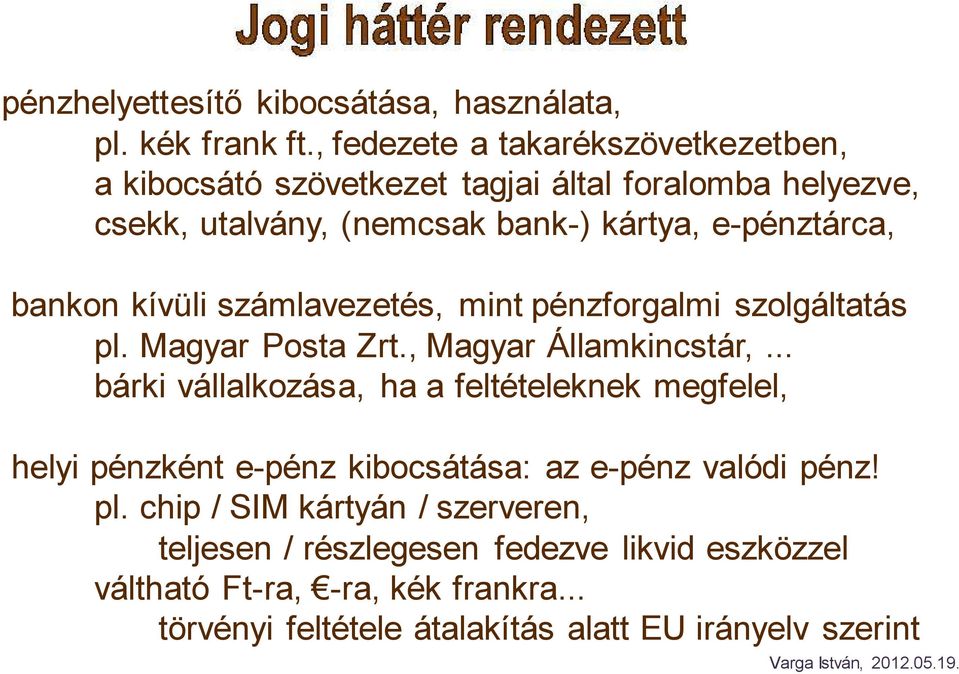 Jogi háttér rendezett

pénzhelyettesítő kibocsátása, használata,
pl. kék frank ft., fedezete a takarékszövetkezetben,
a kibocsátó szövetkezet tagjai által foralomba helyezve,
csekk, utalvány, (nemcsak bank-) kártya, e-pénztárca,

bankon kívüli számlavezetés, mint pénzforgalmi szolgáltatás
pl. Magyar Posta Zrt., Magyar Államkincstár, ...
bárki vállalkozása, ha a feltételeknek megfelel,

helyi pénzként e-pénz kibocsátása: az e-pénz valódi pénz!
pl. chip / SIM kártyán / szerveren,
teljesen / részlegesen fedezve likvid eszközzel
váltható Ft-ra, €-ra, kék frankra...
törvényi feltétele átalakítás alatt EU irányelv szerint

Varga István, 2012.05.19.